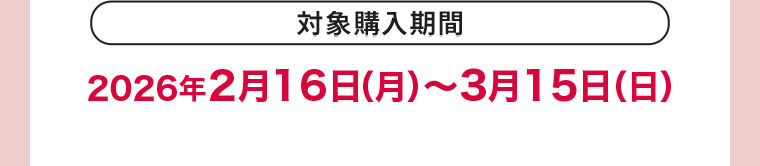 対象購入期間

2026年2月16日(月)～3月15日(日)